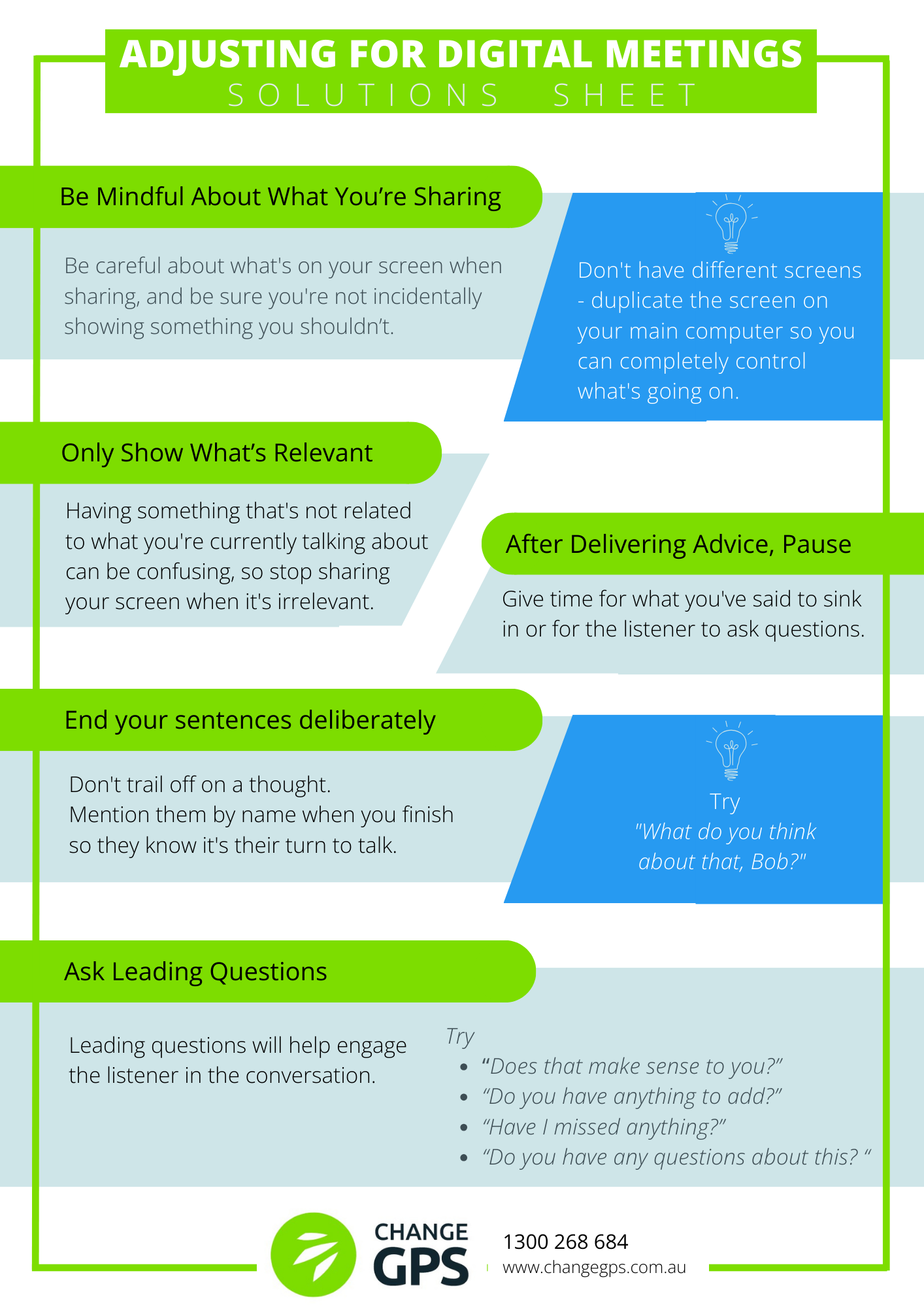 ADJUSTING FOR DIGITAL MEETINGS
SOLUTIONS SHEET

Be Mindful About What You're Sharing

Be careful about what's on your screen when sharing, and be sure you're not incidentally showing something you shouldn't.

Don't have different screens - duplicate the screen on your main computer so you can completely control what's going on.

Only Show What's Relevant

Having something that's not related to what you're currently talking about can be confusing, so stop sharing your screen when it's irrelevant.

After Delivering Advice, Pause

Give time for what you've said to sink in or for the listener to ask questions.

End your sentences deliberately

Don't trail off on a thought.
Mention them by name when you finish so they know it's their turn to talk.

Try
"What do you think about that, Bob?"

Ask Leading Questions

Leading questions will help engage the listener in the conversation.

Try
- "Does that make sense to you?"
- "Do you have anything to add?"
- "Have I missed anything?"
- "Do you have any questions about this? "

CHANGE GPS
1300 268 684
www.changegps.com.au